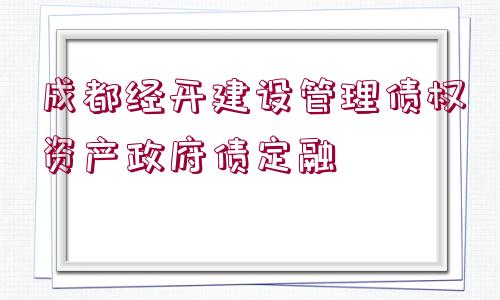 成都经开建设管理债权资产政府债定融